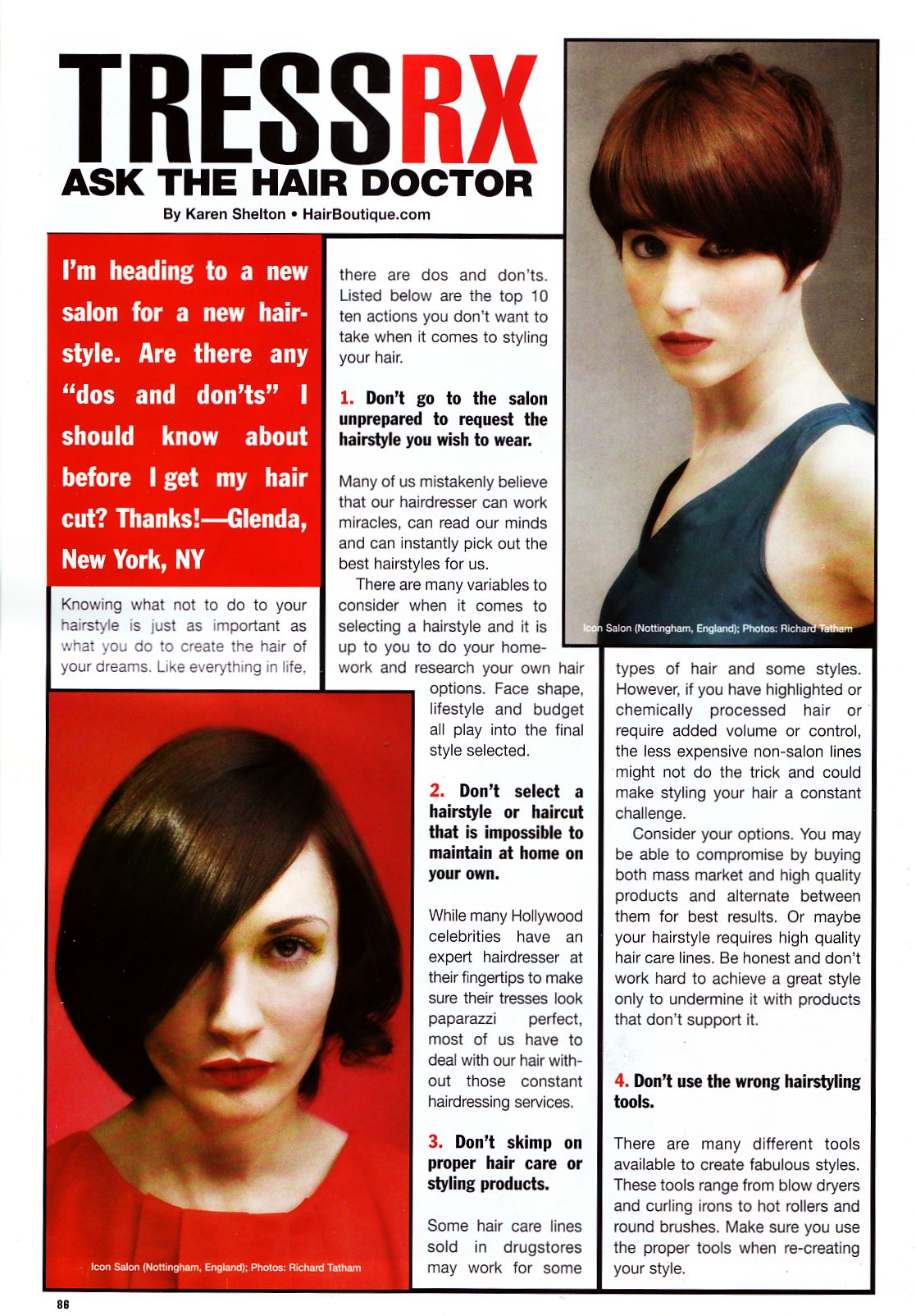 TRESSRX
ASK THE HAIR DOCTOR
By Karen Shelton • HairBoutique.com

I'm heading to a new salon for a new hairstyle. Are there any "dos and don'ts" I should know about before I get my hair cut? Thanks!—Glenda, New York, NY

Knowing what not to do to your hairstyle is just as important as what you do to create the hair of your dreams. Like everything in life, there are dos and don'ts. Listed below are the top 10 ten actions you don't want to take when it comes to styling your hair.

1. Don't go to the salon unprepared to request the hairstyle you wish to wear.

Many of us mistakenly believe that our hairdresser can work miracles, can read our minds and can instantly pick out the best hairstyles for us.

There are many variables to consider when it comes to selecting a hairstyle and it is up to you to do your homework and research your own hair options. Face shape, lifestyle and budget all play into the final style selected.

2. Don't select a hairstyle or haircut that is impossible to maintain at home on your own.

While many Hollywood celebrities have an expert hairdresser at their fingertips to make sure their tresses look paparazzi perfect, most of us have to deal with our hair without those constant hairdressing services.

3. Don't skimp on proper hair care or styling products.

Some hair care lines sold in drugstores may work for some types of hair and some styles. However, if you have highlighted or chemically processed hair or require added volume or control, the less expensive non-salon lines might not do the trick and could make styling your hair a constant challenge.

Consider your options. You may be able to compromise by buying both mass market and high quality products and alternate between them for best results. Or maybe your hairstyle requires high quality hair care lines. Be honest and don't work hard to achieve a great style only to undermine it with products that don't support it.

4. Don't use the wrong hairstyling tools.

There are many different tools available to create fabulous styles. These tools range from blow dryers and curling irons to hot rollers and round brushes. Make sure you use the proper tools when re-creating your style.

Icon Salon (Nottingham, England); Photos: Richard Tatham

Icon Salon (Nottingham, England); Photos: Richard Tatham

86